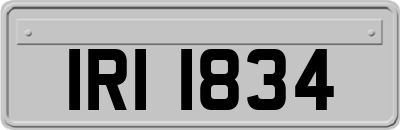 IRI 1834